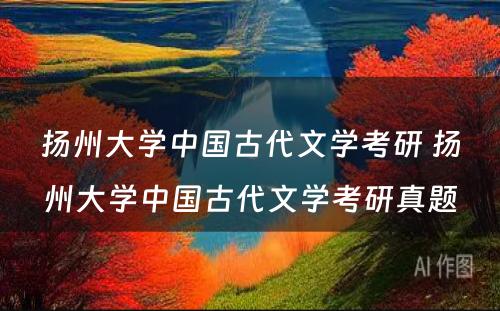 扬州大学中国古代文学考研 扬州大学中国古代文学考研真题

AI 作图